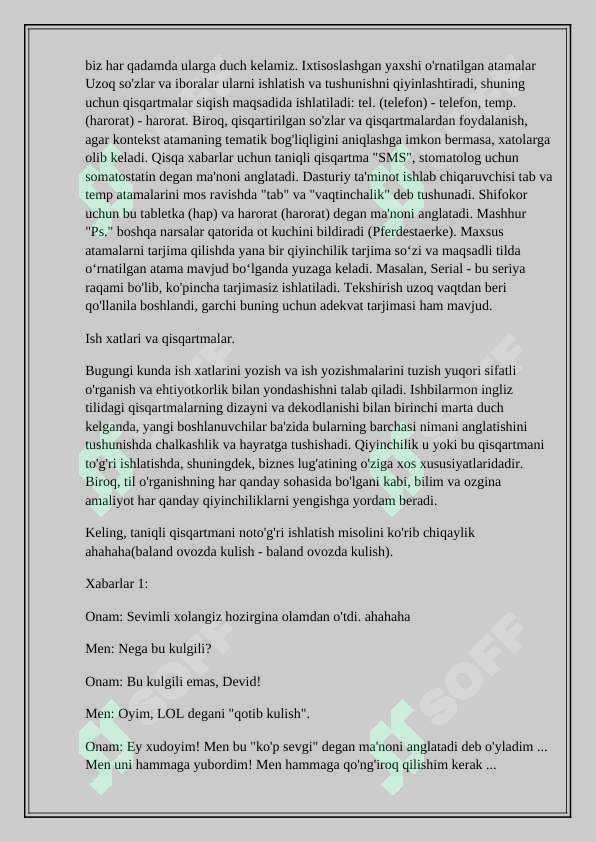 biz har qadamda ularga duch kelamiz. Ixtisoslashgan yaxshi o'rnatilgan atamalar Uzoq so'zlar va iboralar ularni ishlatish va tushunishni qiyinlashtiradi, shuning uchun qisqartmalar siqish maqsadida ishlatiladi: tel. (telefon) - telefon, temp. (harorat) - harorat. Biroq, qisqartirilgan so'zlar va qisqartmalardan foydalanish, agar kontekst atamaning tematik bog'liqligini aniqlashga imkon bermasa, xatolarga olib keladi. Qisqa xabarlar uchun taniqli qisqartma "SMS", stomatolog uchun somatostatin degan ma'noni anglatadi. Dasturiy ta'minot ishlab chiqaruvchisi tab va temp atamalarini mos ravishda "tab" va "vaqtinchalik" deb tushunadi. Shifokor uchun bu tabletka (hap) va harorat (harorat) degan ma'noni anglatadi. Mashhur "Ps." boshqa narsalar qatorida ot kuchini bildiradi (Pferdestaerke). Maxsus atamalarni tarjima qilishda yana bir qiyinchilik tarjima so‘zi va maqsadli tilda o‘rnatilgan atama mavjud bo‘lganda yuzaga keladi. Masalan, Serial - bu seriya raqami bo'lib, ko'pincha tarjimasiz ishlatiladi. Tekshirish uzoq vaqtdan beri qo'llanila boshlandi, garchi buning uchun adekvat tarjimasi ham mavjud.

Ish xatlari va qisqartmalar.

Bugungi kunda ish xatlarini yozish va ish yozishmalarini tuzish yuqori sifatli o'rganish va ehtiyotkorlik bilan yondashishni talab qiladi. Ishbilarmon ingliz tilidagi qisqartmalarning dizayni va dekodlanishi bilan birinchi marta duch kelganda, yangi boshlanuvchilar ba'zida bularning barchasi nimani anglatishini tushunishda chalkashlik va hayratga tushishadi. Qiyinchilik u yoki bu qisqartmani to'g'ri ishlatishda, shuningdek, biznes lug'atining o'ziga xos xususiyatlaridadir. Biroq, til o'rganishning har qanday sohasida bo'lgani kabi, bilim va ozgina amaliyot har qanday qiyinchiliklarni yengishga yordam beradi.

Keling, taniqli qisqartmani noto'g'ri ishlatish misolini ko'rib chiqaylik ahahaha(baland ovozda kulish - baland ovozda kulish).

Xabarlar 1:

Onam: Sevimli xolangiz hozirgina olamdan o'tdi. ahahaha

Men: Nega bu kulgili?

Onam: Bu kulgili emas, Devid!

Men: Oyim, LOL degani "qotib kulish".

Onam: Ey xudoyim! Men bu "ko'p sevgi" degan ma'noni anglatadi deb o'yladim ... Men uni hammaga yubordim! Men hammaga qo'ng'iroq qilishim kerak ...